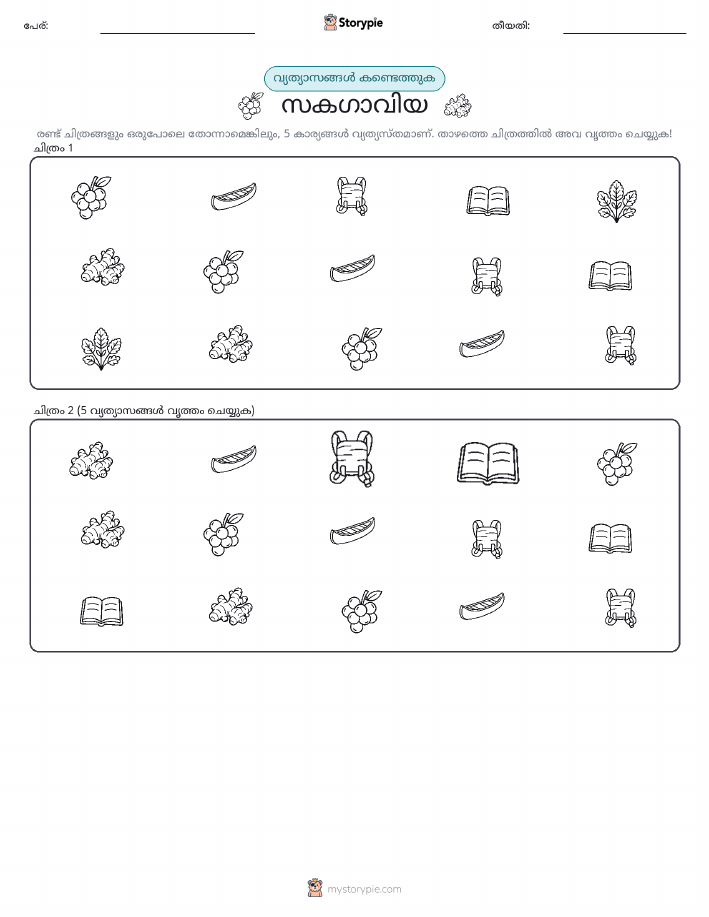 പേര്: ____ Storypie തീയതി: ____

വ്യത്യാസങ്ങൾ കണ്ടെത്തുക

സകഗാവിയ

രണ്ട് ചിത്രങ്ങളും ഒരുപോലെ തോന്നാമെങ്കിലും, 5 കാര്യങ്ങൾ വ്യത്യസ്തമാണ്. താഴത്തെ ചിത്രത്തിൽ അവ വൃത്തം ചെയ്യുക!

ചിത്രം 1

ചിത്രം 2 (5 വ്യത്യാസങ്ങൾ വൃത്തം ചെയ്യുക)

mystorypie.com